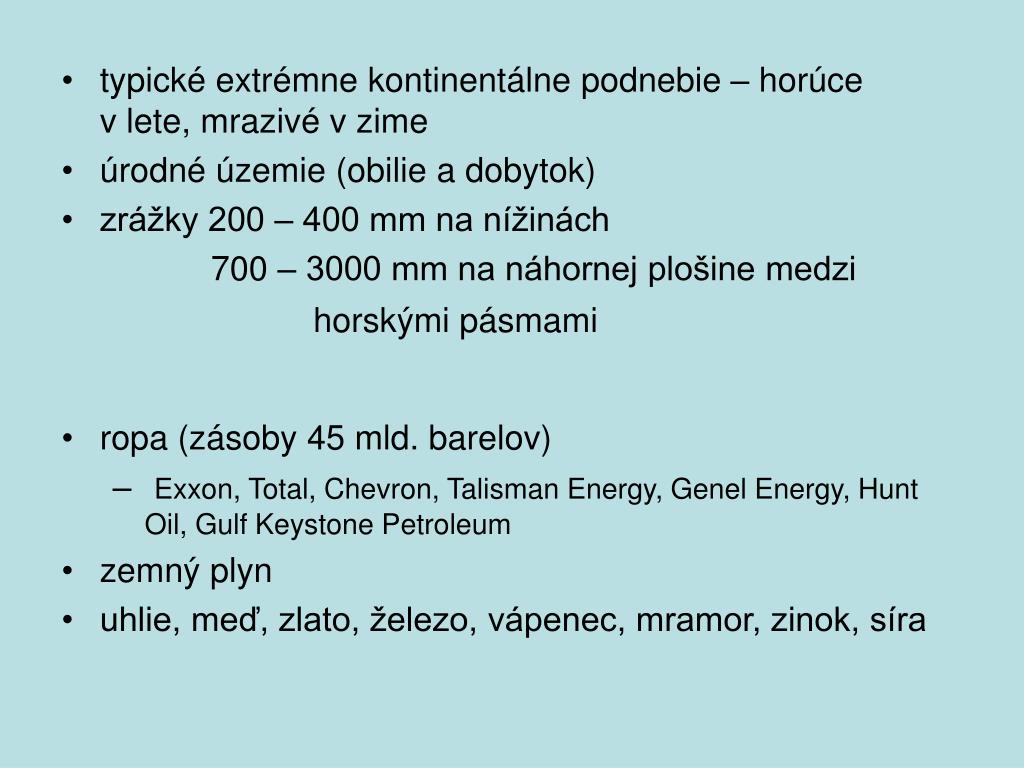 • typické extrémne kontinentálne podnebie – horúce v lete, mrazivé v zime
• úrodné územie (obilie a dobytok)
• zrážky 200 – 400 mm na nížinách
700 – 3000 mm na náhornej plošine medzi horskými pásmami

• ropa (zásoby 45 mld. barelov)
– Exxon, Total, Chevron, Talisman Energy, Genel Energy, Hunt Oil, Gulf Keystone Petroleum
• zemný plyn
• uhlie, meď, zlato, železo, vápenec, mramor, zinok, síra